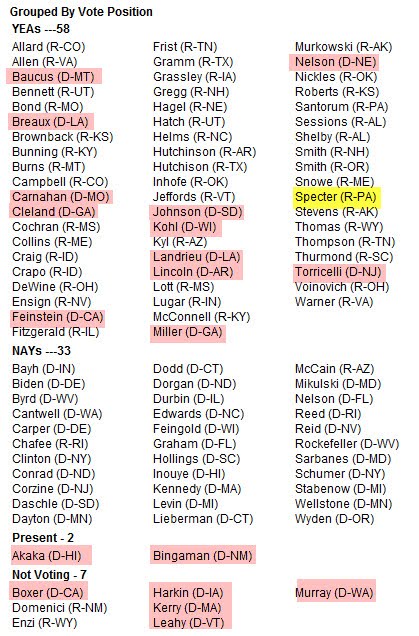 Grouped By Vote Position

YEAs ---58

Allard (R-CO)
Allen (R-VA)
Baucus (D-MT)
Bennett (R-UT)
Bond (R-MO)
Breaux (D-LA)
Brownback (R-KS)
Bunning (R-KY)
Burns (R-MT)
Campbell (R-CO)
Carnahan (D-MO)
Cleland (D-GA)
Cochran (R-MS)
Collins (R-ME)
Craig (R-ID)
Crapo (R-ID)
DeWine (R-OH)
Ensign (R-NV)
Feinstein (D-CA)
Fitzgerald (R-IL)

Frist (R-TN)
Gramm (R-TX)
Grassley (R-IA)
Gregg (R-NH)
Hagel (R-NE)
Hatch (R-UT)
Helms (R-NC)
Hutchinson (R-AR)
Hutchison (R-TX)
Inhofe (R-OK)
Jeffords (R-VT)
Johnson (D-SD)
Kohl (D-WI)
Kyl (R-AZ)
Landrieu (D-LA)
Lincoln (D-AR)
Lott (R-MS)
Lugar (R-IN)
McConnell (R-KY)
Miller (D-GA)

Murkowski (R-AK)
Nelson (D-NE)
Nickles (R-OK)
Roberts (R-KS)
Santorum (R-PA)
Sessions (R-AL)
Shelby (R-AL)
Smith (R-NH)
Smith (R-OR)
Snowe (R-ME)
Specter (R-PA)
Stevens (R-AK)
Thomas (R-WY)
Thompson (R-TN)
Thurmond (R-SC)
Torricelli (D-NJ)
Voinovich (R-OH)
Warner (R-VA)

NAYs ---33

Bayh (D-IN)
Biden (D-DE)
Byrd (D-WV)
Cantwell (D-WA)
Carper (D-DE)
Chafee (R-RI)
Clinton (D-NY)
Conrad (D-ND)
Corzine (D-NJ)
Daschle (D-SD)
Dayton (D-MN)

Dodd (D-CT)
Dorgan (D-ND)
Durbin (D-IL)
Edwards (D-NC)
Feingold (D-WI)
Graham (D-FL)
Hollings (D-SC)
Inouye (D-HI)
Kennedy (D-MA)
Levin (D-MI)
Lieberman (D-CT)

McCain (R-AZ)
Mikulski (D-MD)
Nelson (D-FL)
Reed (D-RI)
Reid (D-NV)
Rockefeller (D-WV)
Sarbanes (D-MD)
Schumer (D-NY)
Stabenow (D-MI)
Wellstone (D-MN)
Wyden (D-OR)

Present - 2

Akaka (D-HI)

Bingaman (D-NM)

Not Voting - 7

Boxer (D-CA)
Domenici (R-NM)
Enzi (R-WY)

Harkin (D-IA)
Kerry (D-MA)
Leahy (D-VT)

Murray (D-WA)